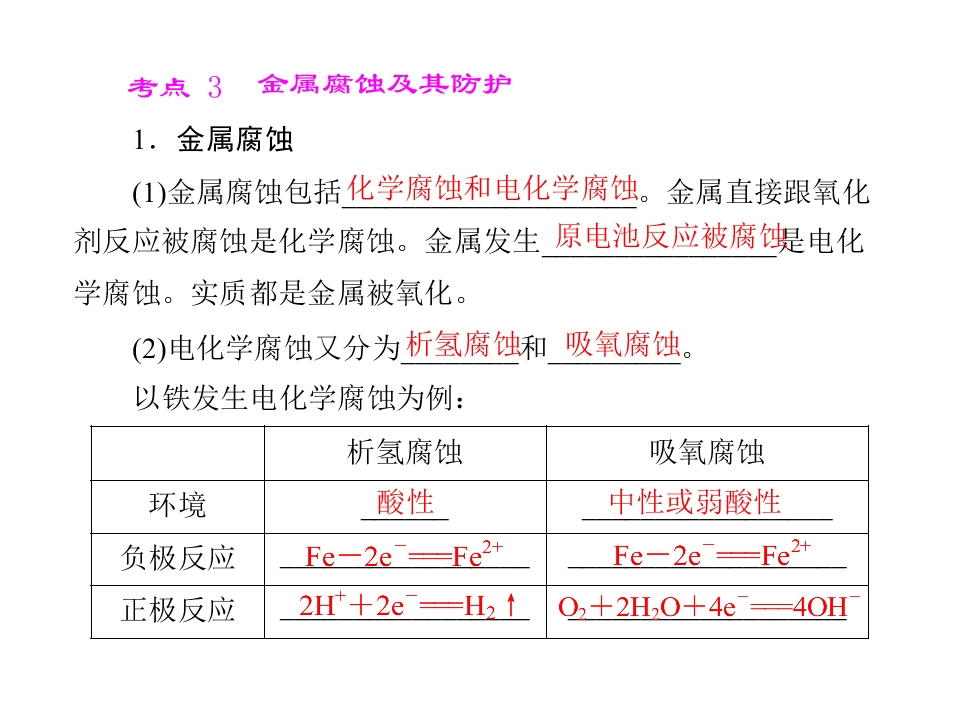 考点 3 金属腐蚀及其防护

1．金属腐蚀

(1)金属腐蚀包括化学腐蚀和电化学腐蚀。金属直接跟氧化剂反应被腐蚀是化学腐蚀。金属发生原电池反应被腐蚀是电化学腐蚀。实质都是金属被氧化。

(2)电化学腐蚀又分为析氢腐蚀和吸氧腐蚀。

以铁发生电化学腐蚀为例：

| | 析氢腐蚀 | 吸氧腐蚀 |
|---|---|---|
| 环境 | 酸性 | 中性或弱酸性 |
| 负极反应 | $Fe-2e^-=\!=\!=Fe^{2+}$ | $Fe-2e^-=\!=\!=Fe^{2+}$ |
| 正极反应 | $2H^++2e^-=\!=\!=H_2\uparrow$ | $O_2+2H_2O+4e^-=\!=\!=4OH^-$ |